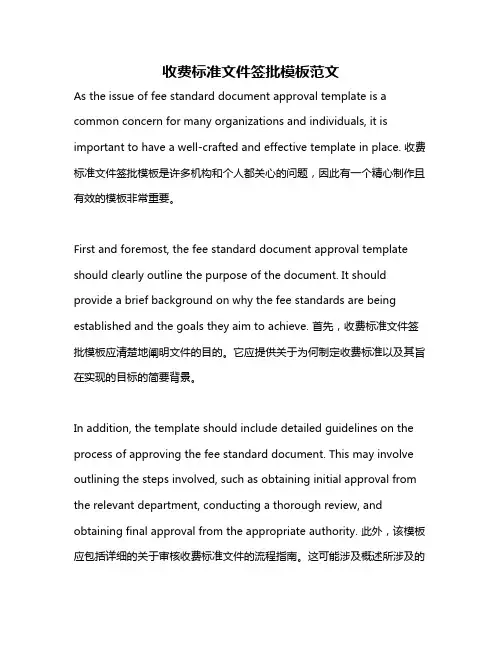 收费标准文件签批模板范文

As the issue of fee standard document approval template is a common concern for many organizations and individuals, it is important to have a well-crafted and effective template in place. 收费标准文件签批模板是许多机构和个人都关心的问题，因此有一个精心制作且有效的模板非常重要。

First and foremost, the fee standard document approval template should clearly outline the purpose of the document. It should provide a brief background on why the fee standards are being established and the goals they aim to achieve. 首先，收费标准文件签批模板应清楚地阐明文件的目的。它应提供关于为何制定收费标准以及其旨在实现的目标的简要背景。

In addition, the template should include detailed guidelines on the process of approving the fee standard document. This may involve outlining the steps involved, such as obtaining initial approval from the relevant department, conducting a thorough review, and obtaining final approval from the appropriate authority. 此外，该模板应包括详细的关于审核收费标准文件的流程指南。这可能涉及概述所涉及的